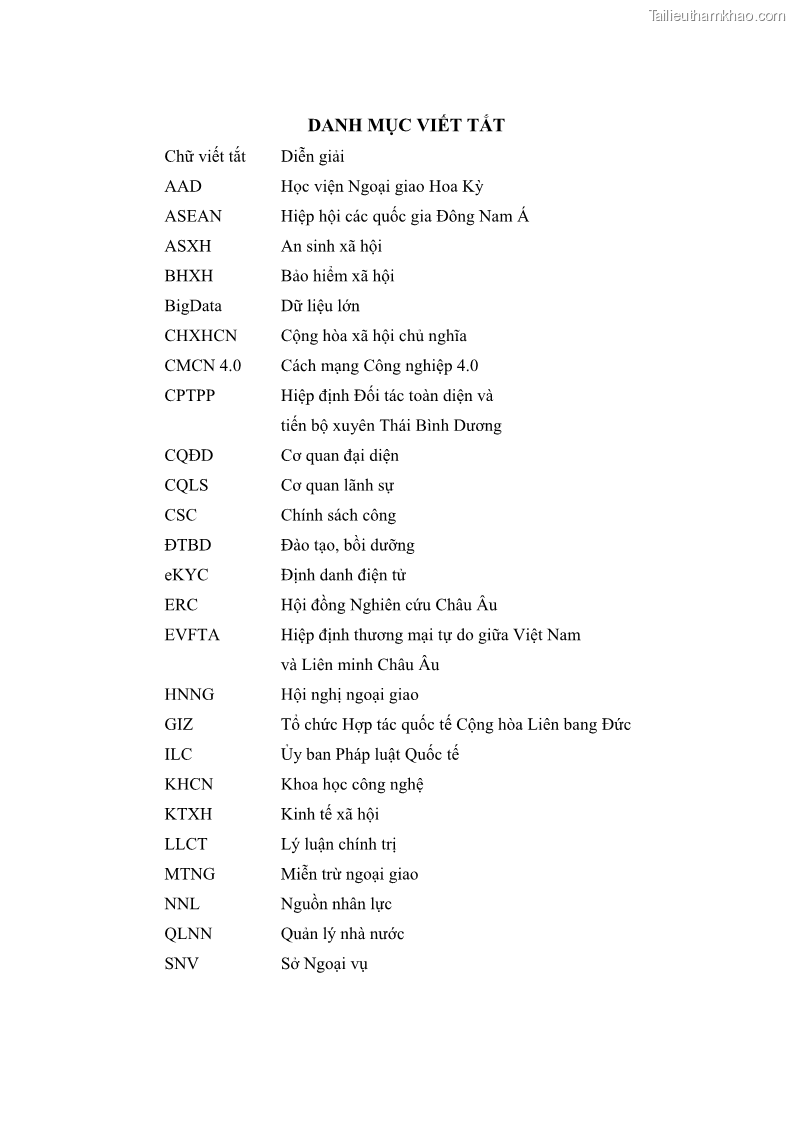 Tailieuthamkhao.com

DANH MỤC VIẾT TẮT

| Chữ viết tắt | Diễn giải |
|---|---|
| AAD | Học viện Ngoại giao Hoa Kỳ |
| ASEAN | Hiệp hội các quốc gia Đông Nam Á |
| ASXH | An sinh xã hội |
| BHXH | Bảo hiểm xã hội |
| BigData | Dữ liệu lớn |
| CHXHCN | Cộng hòa xã hội chủ nghĩa |
| CMCN 4.0 | Cách mạng Công nghiệp 4.0 |
| CPTPP | Hiệp định Đối tác toàn diện và tiến bộ xuyên Thái Bình Dương |
| CQĐD | Cơ quan đại diện |
| CQLS | Cơ quan lãnh sự |
| CSC | Chính sách công |
| ĐTBD | Đào tạo, bồi dưỡng |
| eKYC | Định danh điện tử |
| ERC | Hội đồng Nghiên cứu Châu Âu |
| EVFTA | Hiệp định thương mại tự do giữa Việt Nam và Liên minh Châu Âu |
| HNNG | Hội nghị ngoại giao |
| GIZ | Tổ chức Hợp tác quốc tế Cộng hòa Liên bang Đức |
| ILC | Ủy ban Pháp luật Quốc tế |
| KHCN | Khoa học công nghệ |
| KTXH | Kinh tế xã hội |
| LLCT | Lý luận chính trị |
| MTNG | Miễn trừ ngoại giao |
| NNL | Nguồn nhân lực |
| QLNN | Quản lý nhà nước |
| SNV | Sở Ngoại vụ |